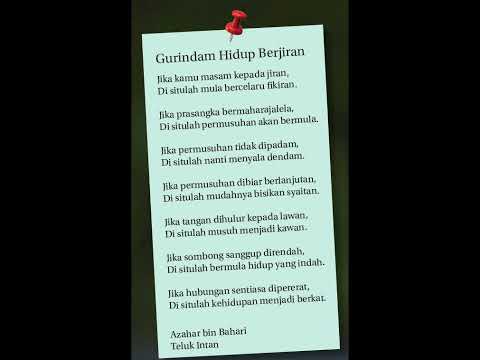 Gurindam Hidup Berjiran

Jika kamu masam kepada jiran,
Di situlah mula bercelaru fikiran.

Jika prasangka bermaharajalela,
Di situlah permusuhan akan bermula.

Jika permusuhan tidak dipadam,
Di situlah nanti menyala dendam.

Jika permusuhan dibiar berlanjutan,
Di situlah mudahnya bisikan syaitan.

Jika tangan dihulur kepada lawan,
Di situlah musuh menjadi kawan.

Jika sombong sanggup direndah,
Di situlah bermula hidup yang indah.

Jika hubungan sentiasa dipererat,
Di situlah kehidupan menjadi berkat.

Azahar bin Bahari
Teluk Intan